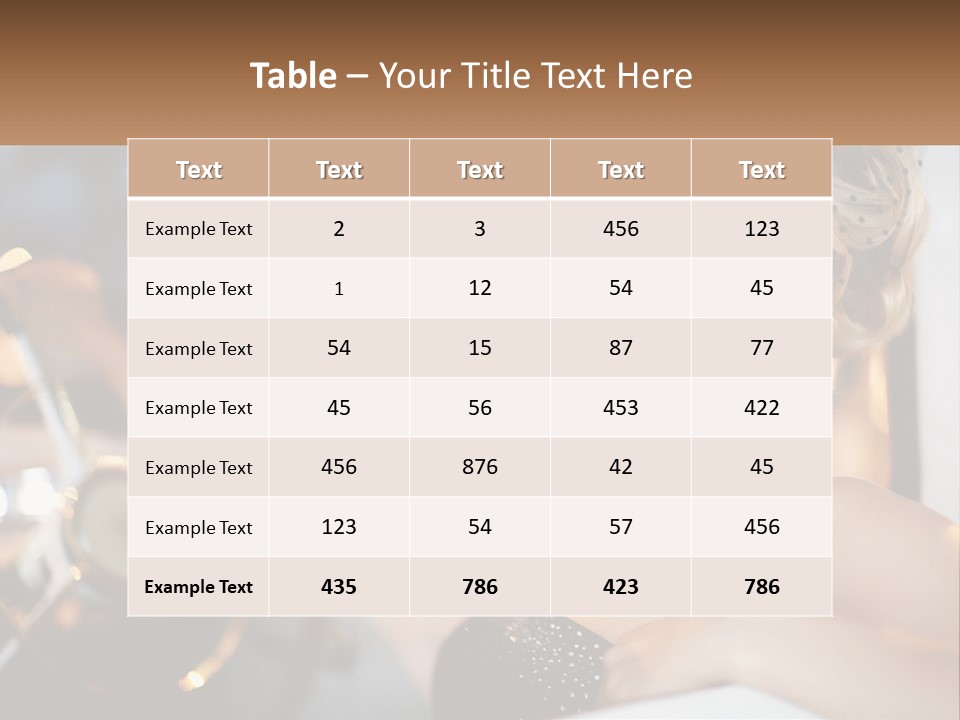 Table – Your Title Text Here

| Text | Text | Text | Text | Text |
|---|---|---|---|---|
| Example Text | 2 | 3 | 456 | 123 |
| Example Text | 1 | 12 | 54 | 45 |
| Example Text | 54 | 15 | 87 | 77 |
| Example Text | 45 | 56 | 453 | 422 |
| Example Text | 456 | 876 | 42 | 45 |
| Example Text | 123 | 54 | 57 | 456 |
| Example Text | 435 | 786 | 423 | 786 |